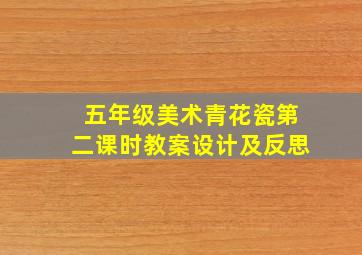 五年级美术青花瓷第二课时教案设计及反思